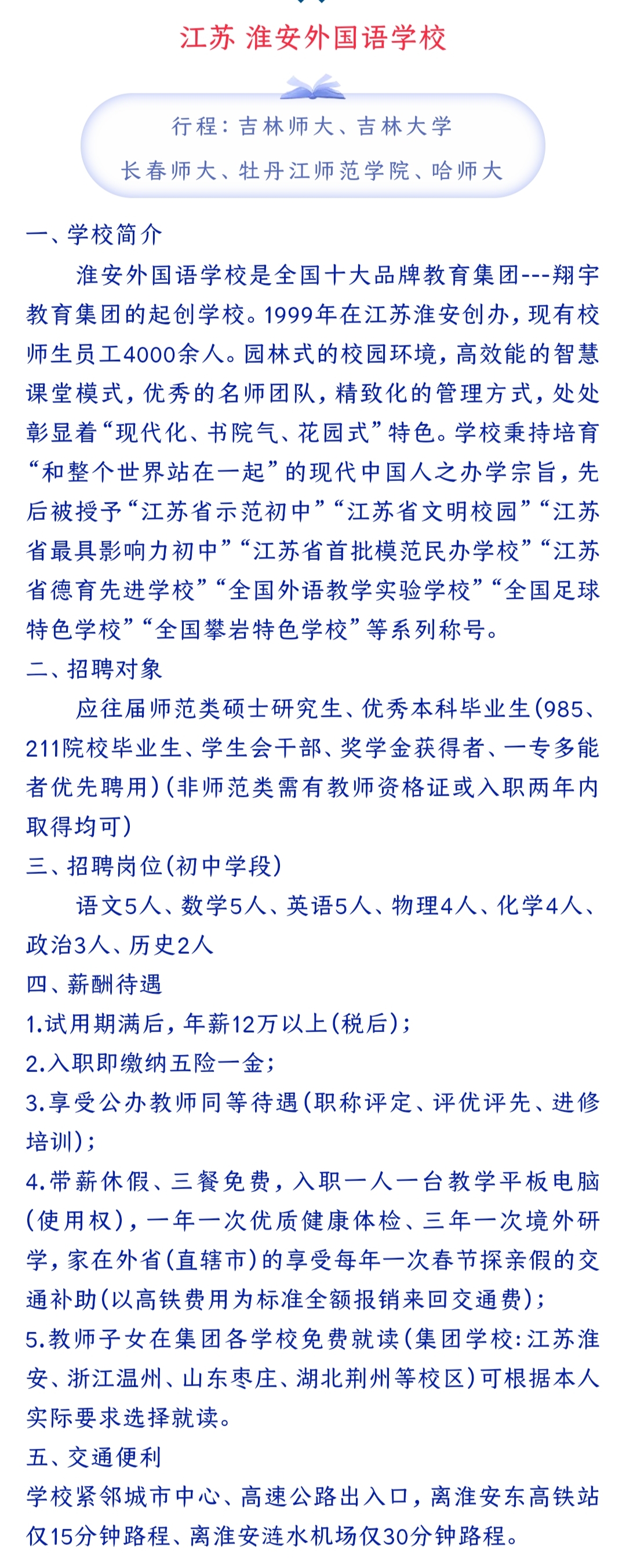 江苏 淮安外国语学校

行程：吉林师大、吉林大学
长春师大、牡丹江师范学院、哈师大

一、学校简介

淮安外国语学校是全国十大品牌教育集团---翔宇教育集团的起创学校。1999年在江苏淮安创办，现有校师生员工4000余人。园林式的校园环境，高效能的智慧课堂模式，优秀的名师团队，精致化的管理方式，处处彰显着“现代化、书院气、花园式”特色。学校秉持培育“和整个世界站在一起”的现代中国人之办学宗旨，先后被授予“江苏省示范初中”“江苏省文明校园”“江苏省最具影响力初中”“江苏省首批模范民办学校”“江苏省德育先进学校”“全国外语教学实验学校”“全国足球特色学校”“全国攀岩特色学校”等系列称号。

二、招聘对象

应往届师范类硕士研究生、优秀本科毕业生(985、211院校毕业生、学生会干部、奖学金获得者、一专多能者优先聘用)(非师范类需有教师资格证或入职两年内取得均可)

三、招聘岗位(初中学段)

语文5人、数学5人、英语5人、物理4人、化学4人、政治3人、历史2人

四、薪酬待遇

1.试用期满后，年薪12万以上(税后)；
2.入职即缴纳五险一金；
3.享受公办教师同等待遇(职称评定、评优评先、进修培训)；
4.带薪休假、三餐免费，入职一人一台教学平板电脑(使用权)，一年一次优质健康体检、三年一次境外研学，家在外省(直辖市)的享受每年一次春节探亲假的交通补助(以高铁费用为标准全额报销来回交通费)；
5.教师子女在集团各学校免费就读(集团学校：江苏淮安、浙江温州、山东枣庄、湖北荆州等校区)可根据本人实际要求选择就读。

五、交通便利

学校紧邻城市中心、高速公路出入口，离淮安东高铁站仅15分钟路程、离淮安涟水机场仅30分钟路程。